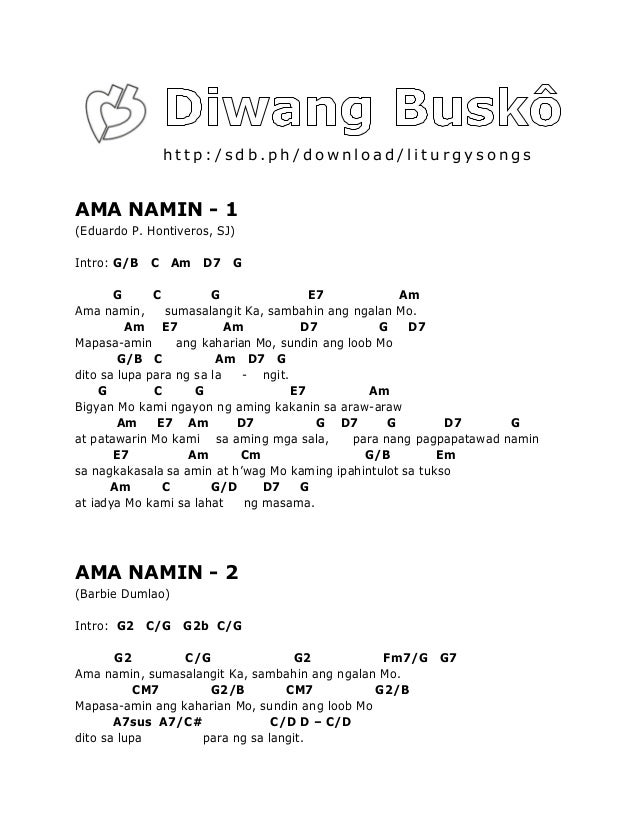 Diwang Buskô
http:/sdb.ph/download/liturgysongs

AMA NAMIN - 1
(Eduardo P. Hontiveros, SJ)

Intro: G/B C Am D7 G

G C G E7 Am
Ama namin, sumasalangit Ka, sambahin ang ngalan Mo.
Am E7 Am D7 G D7
Mapasa-amin ang kaharian Mo, sundin ang loob Mo
G/B C Am D7 G
dito sa lupa para ng sa la - ngit.
G C G E7 Am
Bigyan Mo kami ngayon ng aming kakanin sa araw-araw
Am E7 Am D7 G D7 G D7 G
at patawarin Mo kami sa aming mga sala, para nang pagpapatawad namin
E7 Am Cm G/B Em
sa nagkakasala sa amin at h'wag Mo kaming ipahintulot sa tukso
Am C G/D D7 G
at iadya Mo kami sa lahat ng masama.

AMA NAMIN - 2
(Barbie Dumlao)

Intro: G2 C/G G2b C/G

G2 C/G G2 Fm7/G G7
Ama namin, sumasalangit Ka, sambahin ang ngalan Mo.
CM7 G2/B CM7 G2/B
Mapasa-amin ang kaharian Mo, sundin ang loob Mo
A7sus A7/C# C/D D – C/D
dito sa lupa para ng sa langit.